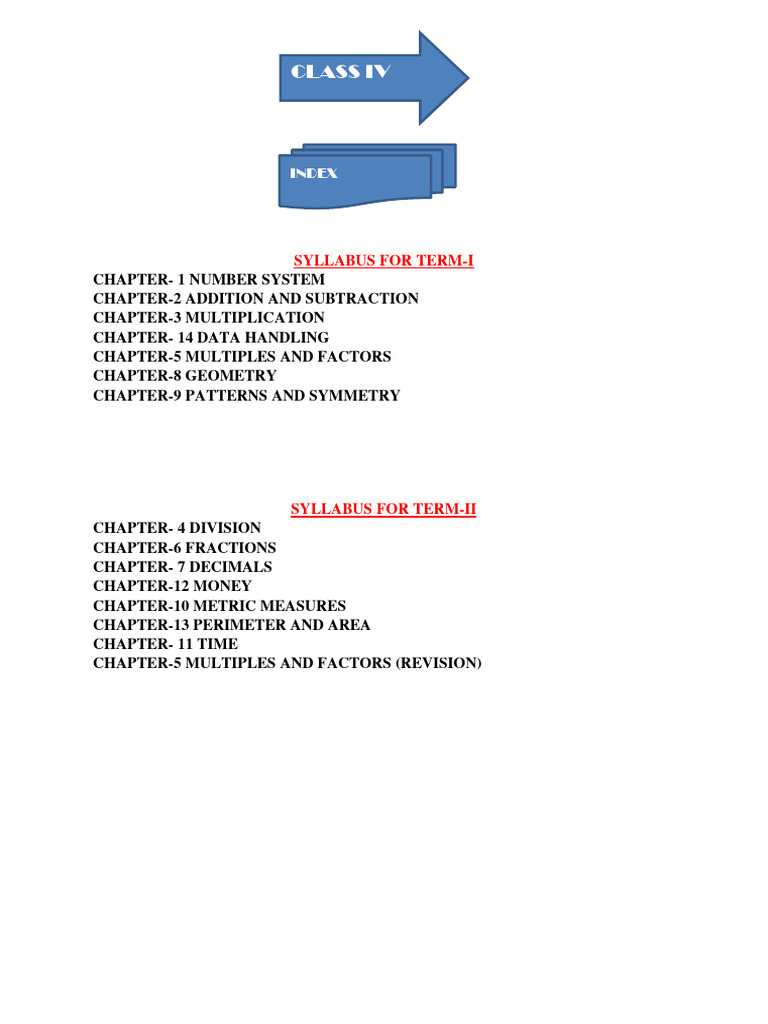 CLASS IV

INDEX

SYLLABUS FOR TERM-I

CHAPTER- 1 NUMBER SYSTEM
CHAPTER-2 ADDITION AND SUBTRACTION
CHAPTER-3 MULTIPLICATION
CHAPTER- 14 DATA HANDLING
CHAPTER-5 MULTIPLES AND FACTORS
CHAPTER-8 GEOMETRY
CHAPTER-9 PATTERNS AND SYMMETRY

SYLLABUS FOR TERM-II

CHAPTER- 4 DIVISION
CHAPTER-6 FRACTIONS
CHAPTER- 7 DECIMALS
CHAPTER-12 MONEY
CHAPTER-10 METRIC MEASURES
CHAPTER-13 PERIMETER AND AREA
CHAPTER- 11 TIME
CHAPTER-5 MULTIPLES AND FACTORS (REVISION)